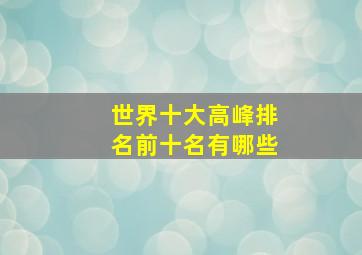 世界十大高峰排名前十名有哪些